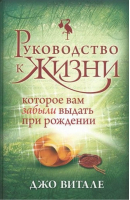 Руководство к Жизни

которое вам забыли выдать при рождении

ДЖО ВИТАЛЕ